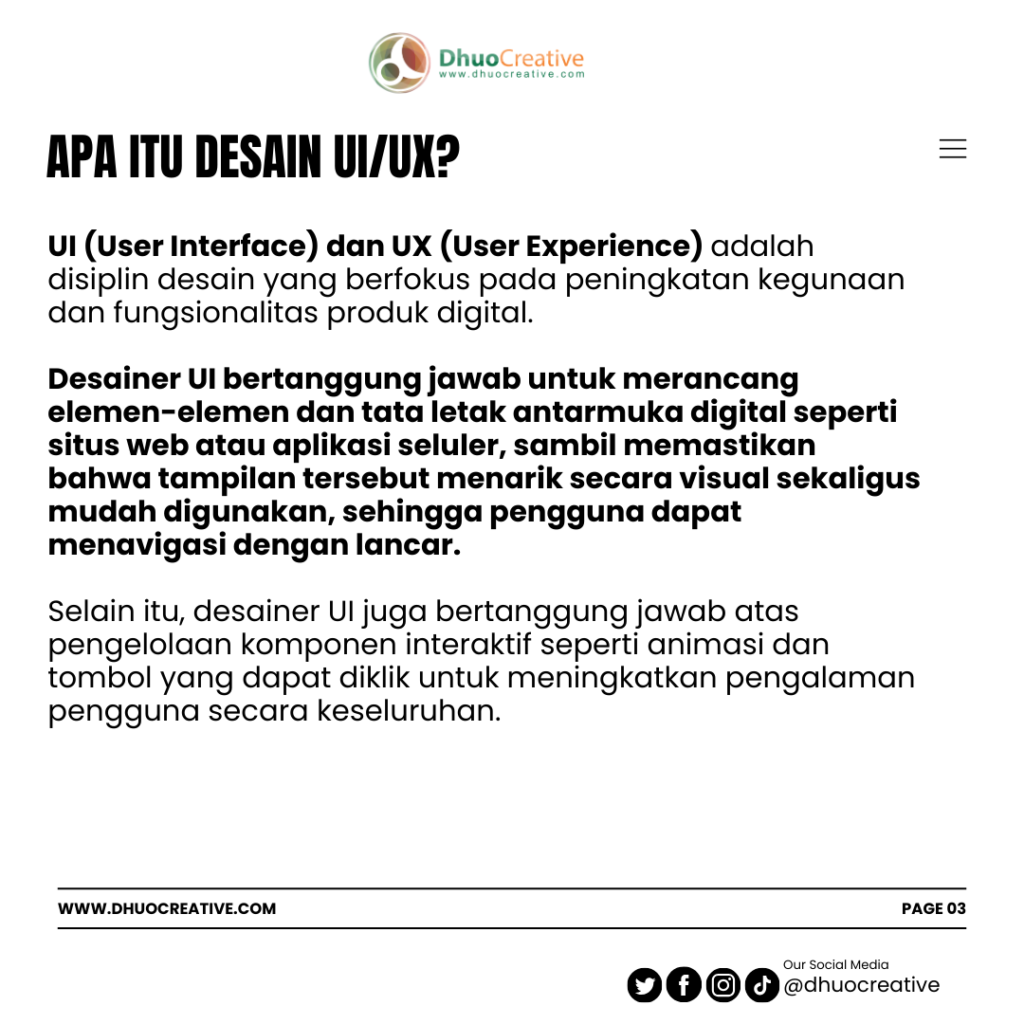 DhuoCreative
www.dhuocreative.com

APA ITU DESAIN UI/UX?

UI (User Interface) dan UX (User Experience) adalah disiplin desain yang berfokus pada peningkatan kegunaan dan fungsionalitas produk digital.

Desainer UI bertanggung jawab untuk merancang elemen-elemen dan tata letak antarmuka digital seperti situs web atau aplikasi seluler, sambil memastikan bahwa tampilan tersebut menarik secara visual sekaligus mudah digunakan, sehingga pengguna dapat menavigasi dengan lancar.

Selain itu, desainer UI juga bertanggung jawab atas pengelolaan komponen interaktif seperti animasi dan tombol yang dapat diklik untuk meningkatkan pengalaman pengguna secara keseluruhan.

WWW.DHUOCREATIVE.COM

PAGE 03

Our Social Media
@dhuocreative